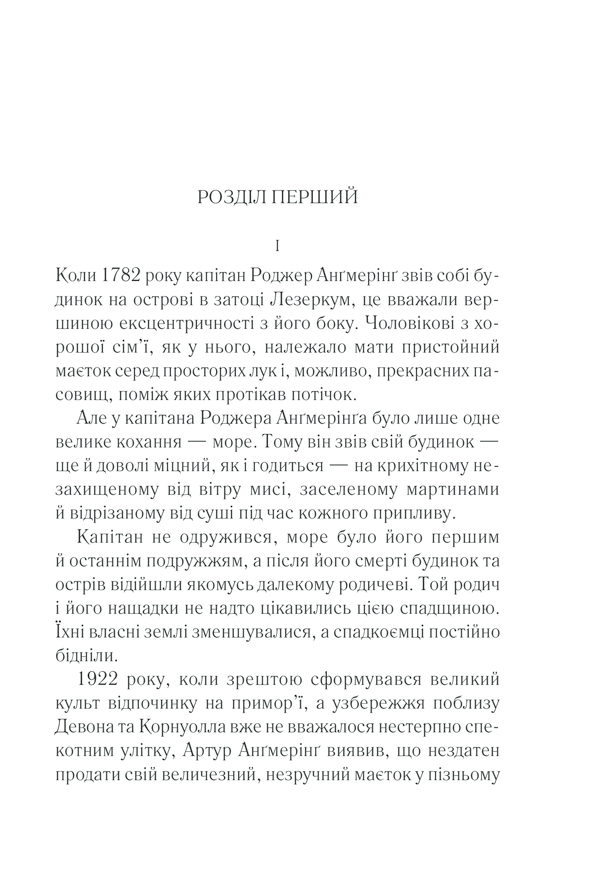 РОЗДІЛ ПЕРШИЙ

I

Коли 1782 року капітан Роджер Анґмерінґ звів собі будинок на острові в затоці Лезеркум, це вважали вершиною ексцентричності з його боку. Чоловікові з хорошої сім'ї, як у нього, належало мати пристойний маєток серед просторих лук і, можливо, прекрасних пасовищ, поміж яких протікав потічок.

Але у капітана Роджера Анґмерінґа було лише одне велике кохання — море. Тому він звів свій будинок — ще й доволі міцний, як і годиться — на крихітному незахищеному від вітру мисі, заселеному мартинами й відрізаному від суші під час кожного припливу.

Капітан не одружився, море було його першим й останнім подружжям, а після його смерті будинок та острів відійшли якомусь далекому родичеві. Той родич і його нащадки не надто цікавились цією спадщиною. Їхні власні землі зменшувалися, а спадкоємці постійно бідніли.

1922 року, коли зрештою сформувався великий культ відпочинку на примор'ї, а узбережжя поблизу Девона та Корнуолла вже не вважалося нестерпно спекотним улітку, Артур Анґмерінґ виявив, що нездатен продати свій величезний, незручний маєток у пізньому